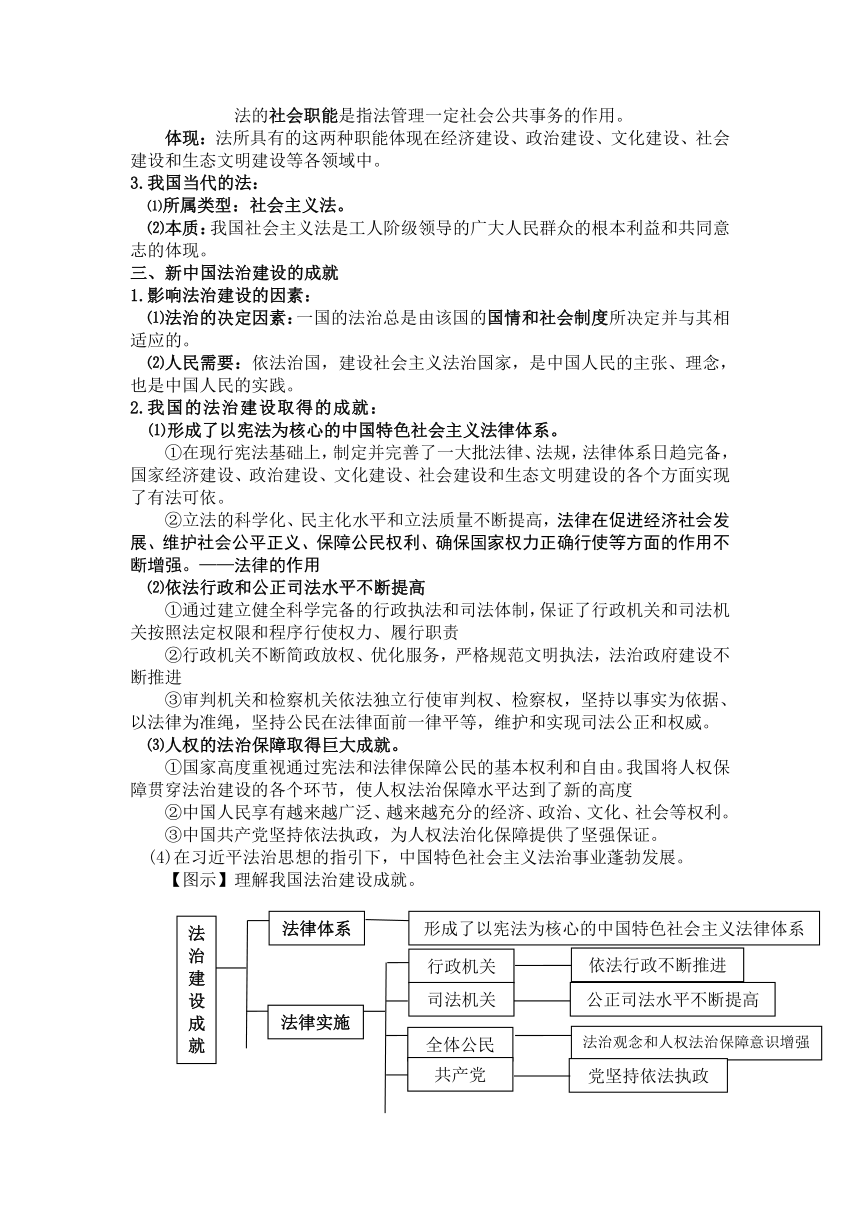 法的社会职能是指法管理一定社会公共事务的作用。

体现：法所具有的这两种职能体现在经济建设、政治建设、文化建设、社会建设和生态文明建设等各领域中。

3.我国当代的法：

⑴所属类型：社会主义法。

⑵本质：我国社会主义法是工人阶级领导的广大人民群众的根本利益和共同意志的体现。

三、新中国法治建设的成就

1.影响法治建设的因素：

⑴法治的决定因素：一国的法治总是由该国的国情和社会制度所决定并与其相适应的。

⑵人民需要：依法治国，建设社会主义法治国家，是中国人民的主张、理念，也是中国人民的实践。

2.我国的法治建设取得的成就：

⑴形成了以宪法为核心的中国特色社会主义法律体系。

①在现行宪法基础上，制定并完善了一大批法律、法规，法律体系日趋完备，国家经济建设、政治建设、文化建设、社会建设和生态文明建设的各个方面实现了有法可依。

②立法的科学化、民主化水平和立法质量不断提高，法律在促进经济社会发展、维护社会公平正义、保障公民权利、确保国家权力正确行使等方面的作用不断增强。——法律的作用

⑵依法行政和公正司法水平不断提高

①通过建立健全科学完备的行政执法和司法体制，保证了行政机关和司法机关按照法定权限和程序行使权力、履行职责

②行政机关不断简政放权、优化服务，严格规范文明执法，法治政府建设不断推进

③审判机关和检察机关依法独立行使审判权、检察权，坚持以事实为依据、以法律为准绳，坚持公民在法律面前一律平等，维护和实现司法公正和权威。

⑶人权的法治保障取得巨大成就。

①国家高度重视通过宪法和法律保障公民的基本权利和自由。我国将人权保障贯穿法治建设的各个环节，使人权法治保障水平达到了新的高度

②中国人民享有越来越广泛、越来越充分的经济、政治、文化、社会等权利。

③中国共产党坚持依法执政，为人权法治化保障提供了坚强保证。

(4)在习近平法治思想的指引下，中国特色社会主义法治事业蓬勃发展。

【图示】理解我国法治建设成就。

法治建设成就

法律体系

形成了以宪法为核心的中国特色社会主义法律体系

法律实施

行政机关

依法行政不断推进

司法机关

公正司法水平不断提高

全体公民

法治观念和人权法治保障意识增强

共产党

党坚持依法执政